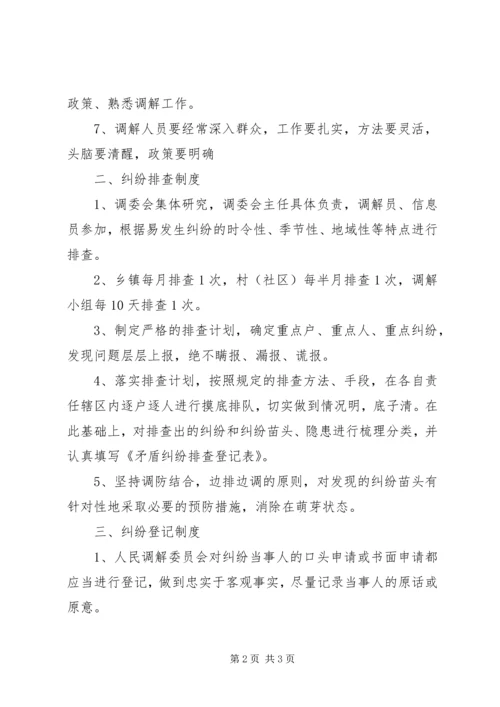 政策、熟悉调解工作。

7、调解人员要经常深入群众，工作要扎实，方法要灵活，头脑要清醒，政策要明确

二、纠纷排查制度

1、调委会集体研究，调委会主任具体负责，调解员、信息员参加，根据易发生纠纷的时令性、季节性、地域性等特点进行排查。

2、乡镇每月排查1次，村（社区）每半月排查1次，调解小组每10天排查1次。

3、制定严格的排查计划，确定重点户、重点人、重点纠纷，发现问题层层上报，绝不瞒报、漏报、谎报。

4、落实排查计划，按照规定的排查方法、手段，在各自责任辖区内逐户逐人进行摸底排队，切实做到情况明，底子清。在此基础上，对排查出的纠纷和纠纷苗头、隐患进行梳理分类，并认真填写《矛盾纠纷排查登记表》。

5、坚持调防结合，边排边调的原则，对发现的纠纷苗头有针对性地采取必要的预防措施，消除在萌芽状态。

三、纠纷登记制度

1、人民调解委员会对纠纷当事人的口头申请或书面申请都应当进行登记，做到忠实于客观事实，尽量记录当事人的原话或原意。

第2页 共3页